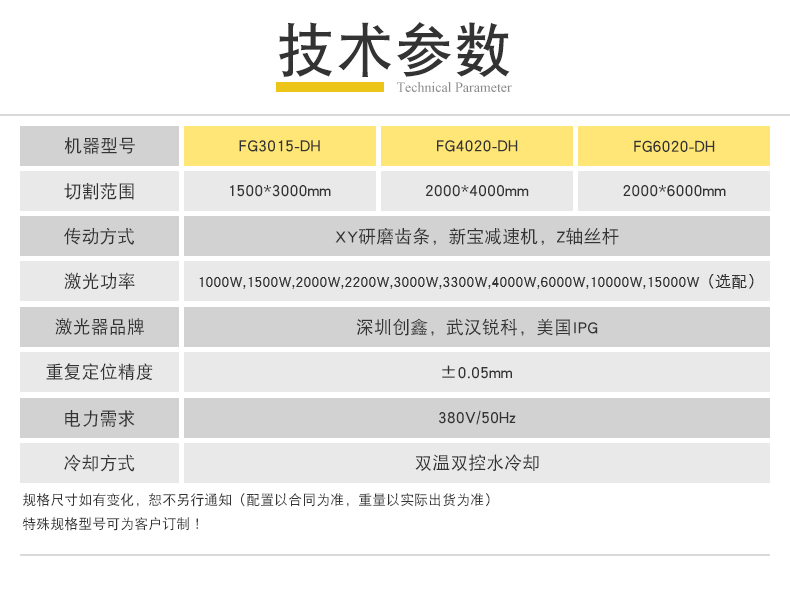 技术参数
Technical Parameter

| 机器型号 | FG3015-DH | FG4020-DH | FG6020-DH |
|---|---|---|---|
| 切割范围 | 1500*3000mm | 2000*4000mm | 2000*6000mm |
| 传动方式 | XY研磨齿条，新宝减速机，Z轴丝杆 | | |
| 激光功率 | 1000W,1500W,2000W,2200W,3000W,3300W,4000W,6000W,10000W,15000W（选配） | | |
| 激光器品牌 | 深圳创鑫，武汉锐科，美国IPG | | |
| 重复定位精度 | ±0.05mm | | |
| 电力需求 | 380V/50Hz | | |
| 冷却方式 | 双温双控水冷却 | | |

规格尺寸如有变化，恕不另行通知（配置以合同为准，重量以实际出货为准）
特殊规格型号可为客户订制！